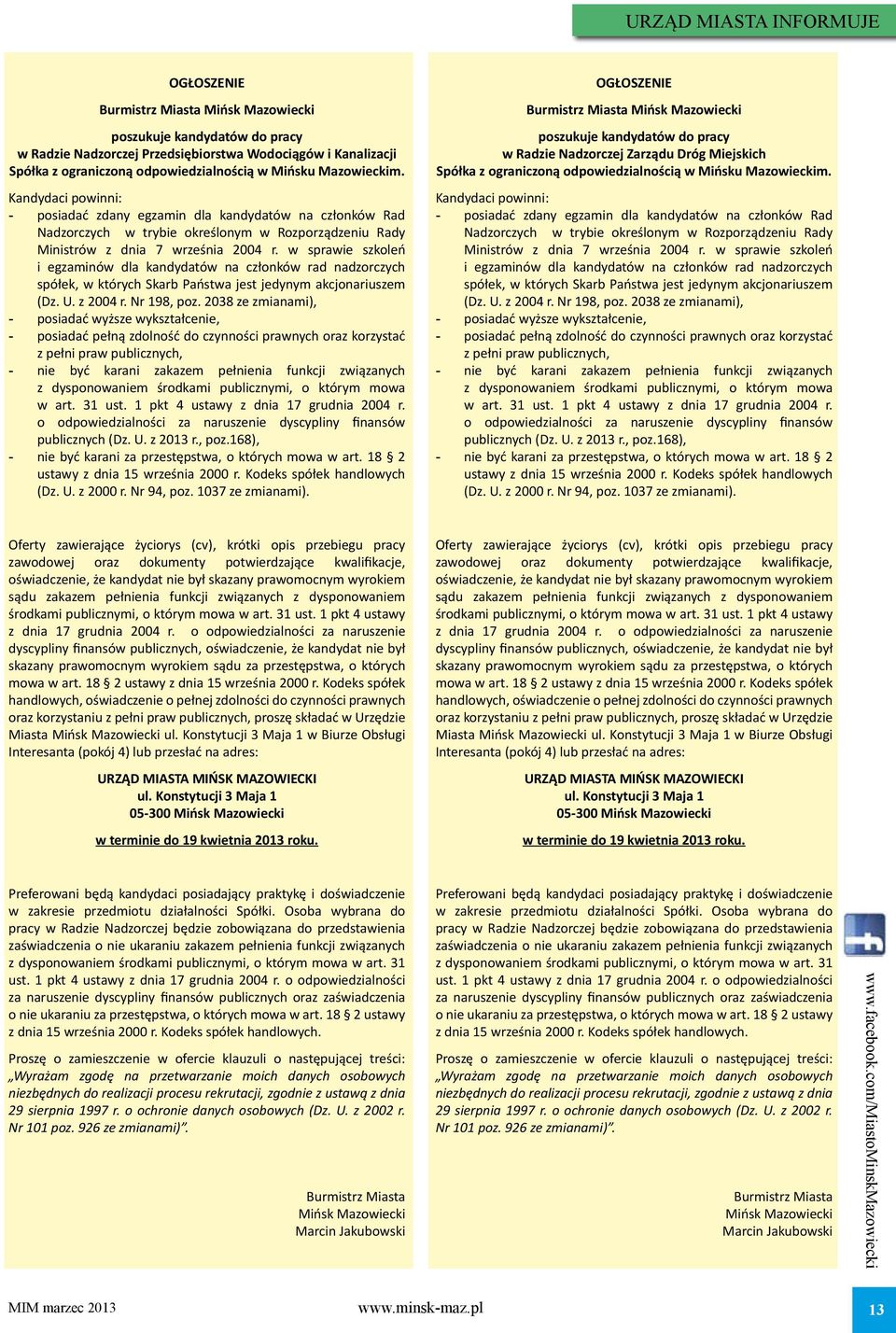 URZĄD MIASTA INFORMUJE

OGŁOSZENIE

Burmistrz Miasta Mińsk Mazowiecki

poszukuje kandydatów do pracy
w Radzie Nadzorczej Przedsiębiorstwa Wodociągów i Kanalizacji
Spółka z ograniczoną odpowiedzialnością w Mińsku Mazowieckim.

Kandydaci powinni:
- posiadać zdany egzamin dla kandydatów na członków Rad Nadzorczych w trybie określonym w Rozporządzeniu Rady Ministrów z dnia 7 września 2004 r. w sprawie szkoleń i egzaminów dla kandydatów na członków rad nadzorczych spółek, w których Skarb Państwa jest jedynym akcjonariuszem (Dz. U. z 2004 r. Nr 198, poz. 2038 ze zmianami),
- posiadać wyższe wykształcenie,
- posiadać pełną zdolność do czynności prawnych oraz korzystać z pełni praw publicznych,
- nie być karani zakazem pełnienia funkcji związanych z dysponowaniem środkami publicznymi, o którym mowa w art. 31 ust. 1 pkt 4 ustawy z dnia 17 grudnia 2004 r. o odpowiedzialności za naruszenie dyscypliny finansów publicznych (Dz. U. z 2013 r., poz.168),
- nie być karani za przestępstwa, o których mowa w art. 18 § 2 ustawy z dnia 15 września 2000 r. Kodeks spółek handlowych (Dz. U. z 2000 r. Nr 94, poz. 1037 ze zmianami).

Oferty zawierające życiorys (cv), krótki opis przebiegu pracy zawodowej oraz dokumenty potwierdzające kwalifikacje, oświadczenie, że kandydat nie był skazany prawomocnym wyrokiem sądu zakazem pełnienia funkcji związanych z dysponowaniem środkami publicznymi, o którym mowa w art. 31 ust. 1 pkt 4 ustawy z dnia 17 grudnia 2004 r. o odpowiedzialności za naruszenie dyscypliny finansów publicznych, oświadczenie, że kandydat nie był skazany prawomocnym wyrokiem sądu za przestępstwa, o których mowa w art. 18 § 2 ustawy z dnia 15 września 2000 r. Kodeks spółek handlowych, oświadczenie o pełnej zdolności do czynności prawnych oraz korzystaniu z pełni praw publicznych, proszę składać w Urzędzie Miasta Mińsk Mazowiecki ul. Konstytucji 3 Maja 1 w Biurze Obsługi Interesanta (pokój 4) lub przesłać na adres:

URZĄD MIASTA MIŃSK MAZOWIECKI
ul. Konstytucji 3 Maja 1
05-300 Mińsk Mazowiecki

w terminie do 19 kwietnia 2013 roku.

Preferowani będą kandydaci posiadający praktykę i doświadczenie w zakresie przedmiotu działalności Spółki. Osoba wybrana do pracy w Radzie Nadzorczej będzie zobowiązana do przedstawienia zaświadczenia o nie ukaraniu zakazem pełnienia funkcji związanych z dysponowaniem środkami publicznymi, o którym mowa w art. 31 ust. 1 pkt 4 ustawy z dnia 17 grudnia 2004 r. o odpowiedzialności za naruszenie dyscypliny finansów publicznych oraz zaświadczenia o nie ukaraniu za przestępstwa, o których mowa w art. 18 § 2 ustawy z dnia 15 września 2000 r. Kodeks spółek handlowych.

Proszę o zamieszczenie w ofercie klauzuli o następującej treści: „Wyrażam zgodę na przetwarzanie moich danych osobowych niezbędnych do realizacji procesu rekrutacji, zgodnie z ustawą z dnia 29 sierpnia 1997 r. o ochronie danych osobowych (Dz. U. z 2002 r. Nr 101 poz. 926 ze zmianami)”.

Burmistrz Miasta
Mińsk Mazowiecki
Marcin Jakubowski

OGŁOSZENIE

Burmistrz Miasta Mińsk Mazowiecki

poszukuje kandydatów do pracy
w Radzie Nadzorczej Zarządu Dróg Miejskich
Spółka z ograniczoną odpowiedzialnością w Mińsku Mazowieckim.

Kandydaci powinni:
- posiadać zdany egzamin dla kandydatów na członków Rad Nadzorczych w trybie określonym w Rozporządzeniu Rady Ministrów z dnia 7 września 2004 r. w sprawie szkoleń i egzaminów dla kandydatów na członków rad nadzorczych spółek, w których Skarb Państwa jest jedynym akcjonariuszem (Dz. U. z 2004 r. Nr 198, poz. 2038 ze zmianami),
- posiadać wyższe wykształcenie,
- posiadać pełną zdolność do czynności prawnych oraz korzystać z pełni praw publicznych,
- nie być karani zakazem pełnienia funkcji związanych z dysponowaniem środkami publicznymi, o którym mowa w art. 31 ust. 1 pkt 4 ustawy z dnia 17 grudnia 2004 r. o odpowiedzialności za naruszenie dyscypliny finansów publicznych (Dz. U. z 2013 r., poz.168),
- nie być karani za przestępstwa, o których mowa w art. 18 § 2 ustawy z dnia 15 września 2000 r. Kodeks spółek handlowych (Dz. U. z 2000 r. Nr 94, poz. 1037 ze zmianami).

Oferty zawierające życiorys (cv), krótki opis przebiegu pracy zawodowej oraz dokumenty potwierdzające kwalifikacje, oświadczenie, że kandydat nie był skazany prawomocnym wyrokiem sądu zakazem pełnienia funkcji związanych z dysponowaniem środkami publicznymi, o którym mowa w art. 31 ust. 1 pkt 4 ustawy z dnia 17 grudnia 2004 r. o odpowiedzialności za naruszenie dyscypliny finansów publicznych, oświadczenie, że kandydat nie był skazany prawomocnym wyrokiem sądu za przestępstwa, o których mowa w art. 18 § 2 ustawy z dnia 15 września 2000 r. Kodeks spółek handlowych, oświadczenie o pełnej zdolności do czynności prawnych oraz korzystaniu z pełni praw publicznych, proszę składać w Urzędzie Miasta Mińsk Mazowiecki ul. Konstytucji 3 Maja 1 w Biurze Obsługi Interesanta (pokój 4) lub przesłać na adres:

URZĄD MIASTA MIŃSK MAZOWIECKI
ul. Konstytucji 3 Maja 1
05-300 Mińsk Mazowiecki

w terminie do 19 kwietnia 2013 roku.

Preferowani będą kandydaci posiadający praktykę i doświadczenie w zakresie przedmiotu działalności Spółki. Osoba wybrana do pracy w Radzie Nadzorczej będzie zobowiązana do przedstawienia zaświadczenia o nie ukaraniu zakazem pełnienia funkcji związanych z dysponowaniem środkami publicznymi, o którym mowa w art. 31 ust. 1 pkt 4 ustawy z dnia 17 grudnia 2004 r. o odpowiedzialności za naruszenie dyscypliny finansów publicznych oraz zaświadczenia o nie ukaraniu za przestępstwa, o których mowa w art. 18 § 2 ustawy z dnia 15 września 2000 r. Kodeks spółek handlowych.

Proszę o zamieszczenie w ofercie klauzuli o następującej treści: „Wyrażam zgodę na przetwarzanie moich danych osobowych niezbędnych do realizacji procesu rekrutacji, zgodnie z ustawą z dnia 29 sierpnia 1997 r. o ochronie danych osobowych (Dz. U. z 2002 r. Nr 101 poz. 926 ze zmianami)”.

Burmistrz Miasta
Mińsk Mazowiecki
Marcin Jakubowski

www.facebook.com/MiastoMinskMazowiecki

MIM marzec 2013 www.minsk-maz.pl 13